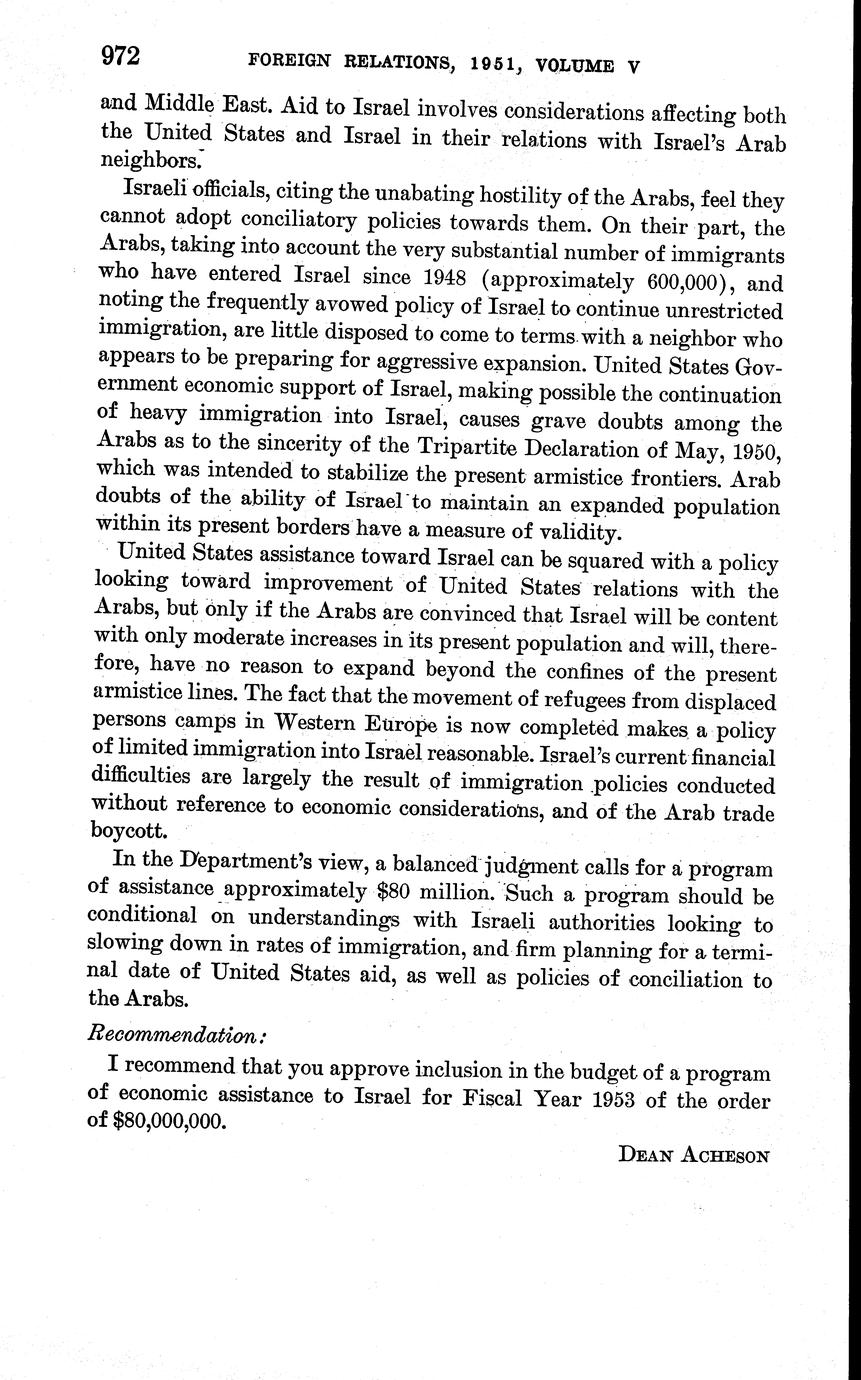 972 FOREIGN RELATIONS, 1951, VOLUME V

and Middle East. Aid to Israel involves considerations affecting both the United States and Israel in their relations with Israel's Arab neighbors.

Israeli officials, citing the unabating hostility of the Arabs, feel they cannot adopt conciliatory policies towards them. On their part, the Arabs, taking into account the very substantial number of immigrants who have entered Israel since 1948 (approximately 600,000), and noting the frequently avowed policy of Israel to continue unrestricted immigration, are little disposed to come to terms with a neighbor who appears to be preparing for aggressive expansion. United States Government economic support of Israel, making possible the continuation of heavy immigration into Israel, causes grave doubts among the Arabs as to the sincerity of the Tripartite Declaration of May, 1950, which was intended to stabilize the present armistice frontiers. Arab doubts of the ability of Israel to maintain an expanded population within its present borders have a measure of validity.

United States assistance toward Israel can be squared with a policy looking toward improvement of United States relations with the Arabs, but only if the Arabs are convinced that Israel will be content with only moderate increases in its present population and will, therefore, have no reason to expand beyond the confines of the present armistice lines. The fact that the movement of refugees from displaced persons camps in Western Europe is now completed makes a policy of limited immigration into Israel reasonable. Israel's current financial difficulties are largely the result of immigration policies conducted without reference to economic considerations, and of the Arab trade boycott.

In the Department's view, a balanced judgment calls for a program of assistance approximately $80 million. Such a program should be conditional on understandings with Israeli authorities looking to slowing down in rates of immigration, and firm planning for a terminal date of United States aid, as well as policies of conciliation to the Arabs.

Recommendation:

I recommend that you approve inclusion in the budget of a program of economic assistance to Israel for Fiscal Year 1953 of the order of $80,000,000.

DEAN ACHESON